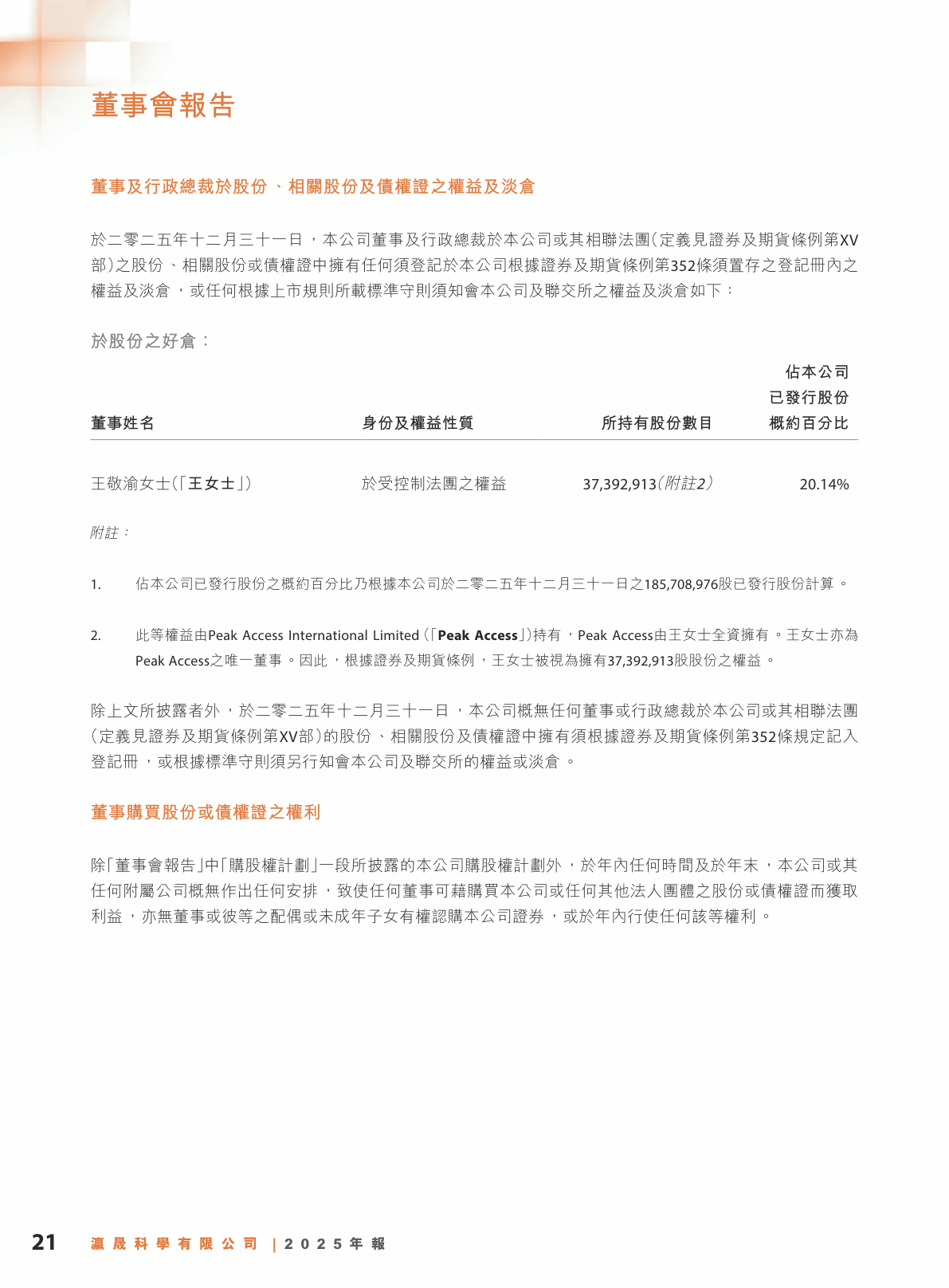 董事會報告

董事及行政總裁於股份、相關股份及債權證之權益及淡倉

於二零二五年十二月三十一日，本公司董事及行政總裁於本公司或其相聯法團(定義見證券及期貨條例第XV部)之股份、相關股份或債權證中擁有任何須登記於本公司根據證券及期貨條例第352條須置存之登記冊內之權益及淡倉，或任何根據上市規則所載標準守則須知會本公司及聯交所之權益及淡倉如下：

於股份之好倉：

| 董事姓名 | 身份及權益性質 | 所持有股份數目 | 佔本公司已發行股份概約百分比 |
|---|---|---|---|
| 王敬渝女士(「王女士」) | 於受控制法團之權益 | 37,392,913(附註2) | 20.14% |

附註：

1. 佔本公司已發行股份之概約百分比乃根據本公司於二零二五年十二月三十一日之185,708,976股已發行股份計算。

2. 此等權益由Peak Access International Limited(「Peak Access」)持有，Peak Access由王女士全資擁有。王女士亦為Peak Access之唯一董事。因此，根據證券及期貨條例，王女士被視為擁有37,392,913股股份之權益。

除上文所披露者外，於二零二五年十二月三十一日，本公司概無任何董事或行政總裁於本公司或其相聯法團(定義見證券及期貨條例第XV部)的股份、相關股份及債權證中擁有須根據證券及期貨條例第352條規定記入登記冊，或根據標準守則須另行知會本公司及聯交所的權益或淡倉。

董事購買股份或債權證之權利

除「董事會報告」中「購股權計劃」一段所披露的本公司購股權計劃外，於年內任何時間及於年末，本公司或其任何附屬公司概無作出任何安排，致使任何董事可藉購買本公司或任何其他法人團體之股份或債權證而獲取利益，亦無董事或彼等之配偶或未成年子女有權認購本公司證券，或於年內行使任何該等權利。

21 瀛晟科學有限公司 | 2025年報